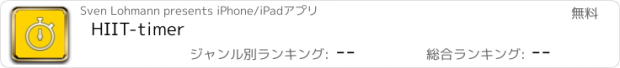 Sven Lohmann presents iPhone/iPadアプリ

無料

HIIT-timer

ジャンル別ランキング: --

総合ランキング: --